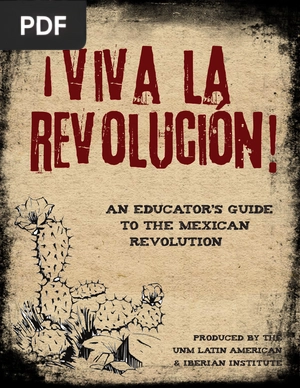 PDF

¡VIVA LA REVOLUCIÓN!

AN EDUCATOR'S GUIDE TO THE MEXICAN REVOLUTION

PRODUCED BY THE UNM LATIN AMERICAN & IBERIAN INSTITUTE